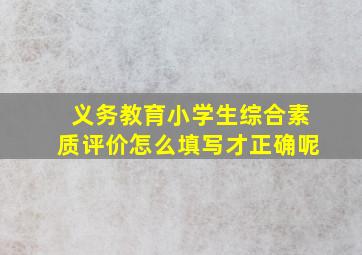 义务教育小学生综合素质评价怎么填写才正确呢